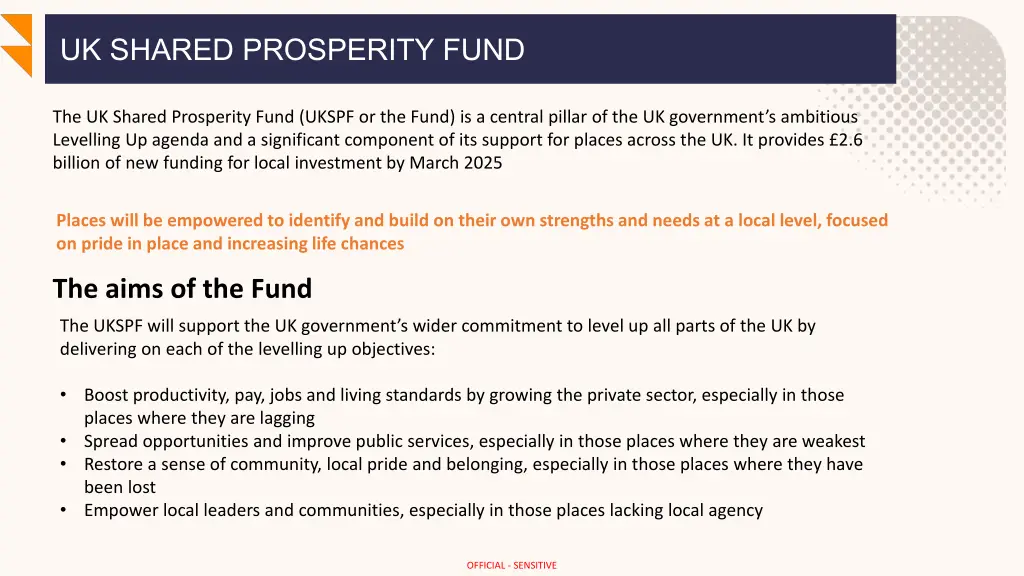 UK SHARED PROSPERITY FUND

The UK Shared Prosperity Fund (UKSPF or the Fund) is a central pillar of the UK government's ambitious Levelling Up agenda and a significant component of its support for places across the UK. It provides £2.6 billion of new funding for local investment by March 2025

Places will be empowered to identify and build on their own strengths and needs at a local level, focused on pride in place and increasing life chances

The aims of the Fund

The UKSPF will support the UK government's wider commitment to level up all parts of the UK by delivering on each of the levelling up objectives:

• Boost productivity, pay, jobs and living standards by growing the private sector, especially in those places where they are lagging
• Spread opportunities and improve public services, especially in those places where they are weakest
• Restore a sense of community, local pride and belonging, especially in those places where they have been lost
• Empower local leaders and communities, especially in those places lacking local agency

OFFICIAL - SENSITIVE